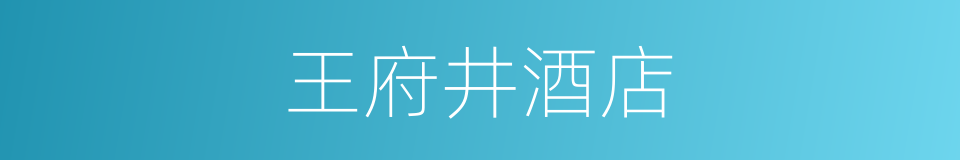 王府井酒店